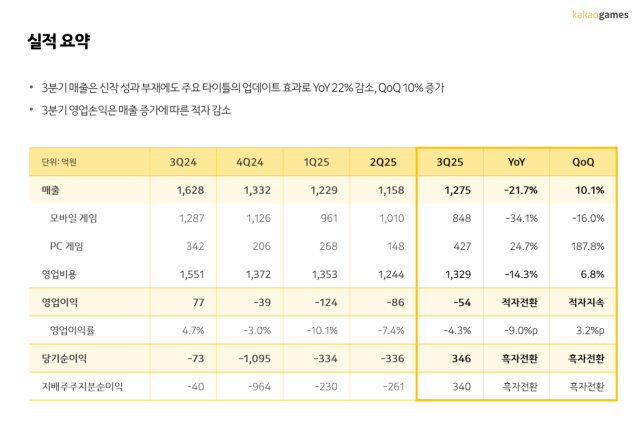 kakaogames

실적 요약

• 3분기 매출은 신작 성과 부재에도 주요 타이틀의 업데이트 효과로 YoY 22% 감소, QoQ 10% 증가
• 3분기 영업손익은 매출 증가에 따른 적자 감소

| 단위: 억원 | 3Q24 | 4Q24 | 1Q25 | 2Q25 | 3Q25 | YoY | QoQ |
|---|---|---|---|---|---|---|---|
| 매출 | 1,628 | 1,332 | 1,229 | 1,158 | 1,275 | -21.7% | 10.1% |
| 모바일 게임 | 1,287 | 1,126 | 961 | 1,010 | 848 | -34.1% | -16.0% |
| PC 게임 | 342 | 206 | 268 | 148 | 427 | 24.7% | 187.8% |
| 영업비용 | 1,551 | 1,372 | 1,353 | 1,244 | 1,329 | -14.3% | 6.8% |
| 영업이익 | 77 | -39 | -124 | -86 | -54 | 적자전환 | 적자지속 |
| 영업이익률 | 4.7% | -3.0% | -10.1% | -7.4% | -4.3% | -9.0%p | 3.2%p |
| 당기순이익 | -73 | -1,095 | -334 | -336 | 346 | 흑자전환 | 흑자전환 |
| 지배주주지분순이익 | -40 | -964 | -230 | -261 | 340 | 흑자전환 | 흑자전환 |